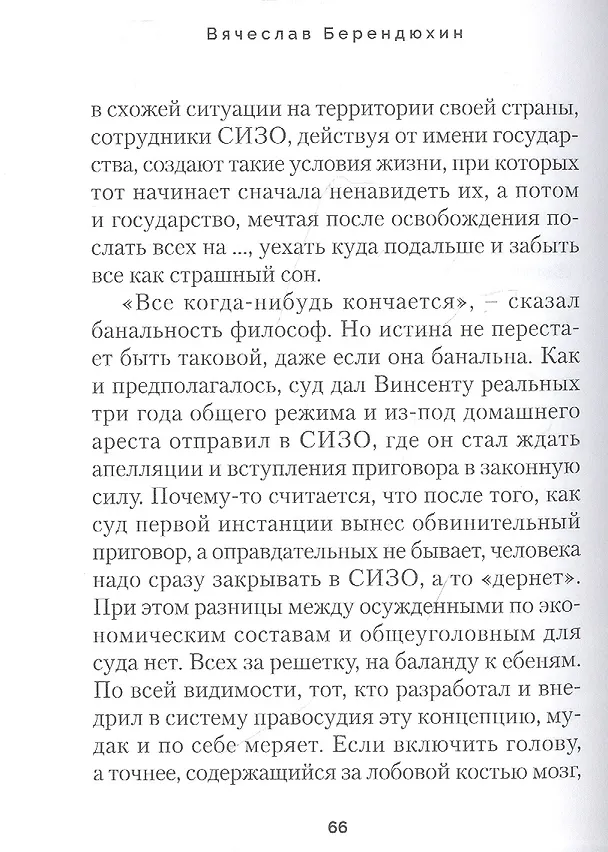 Вячеслав Берендюхин

в схожей ситуации на территории своей страны, сотрудники СИЗО, действуя от имени государства, создают такие условия жизни, при которых тот начинает сначала ненавидеть их, а потом и государство, мечтая после освобождения послать всех на ..., уехать куда подальше и забыть все как страшный сон.

«Все когда-нибудь кончается», – сказал банальность философ. Но истина не перестает быть таковой, даже если она банальна. Как и предполагалось, суд дал Винсенту реальных три года общего режима и из-под домашнего ареста отправил в СИЗО, где он стал ждать апелляции и вступления приговора в законную силу. Почему-то считается, что после того, как суд первой инстанции вынес обвинительный приговор, а оправдательных не бывает, человека надо сразу закрывать в СИЗО, а то «дернет». При этом разницы между осужденными по экономическим составам и общеуголовным для суда нет. Всех за решетку, на баланду к ебеням. По всей видимости, тот, кто разработал и внедрил в систему правосудия эту концепцию, мудак и по себе меряет. Если включить голову, а точнее, содержащийся за лобовой костью мозг,

66